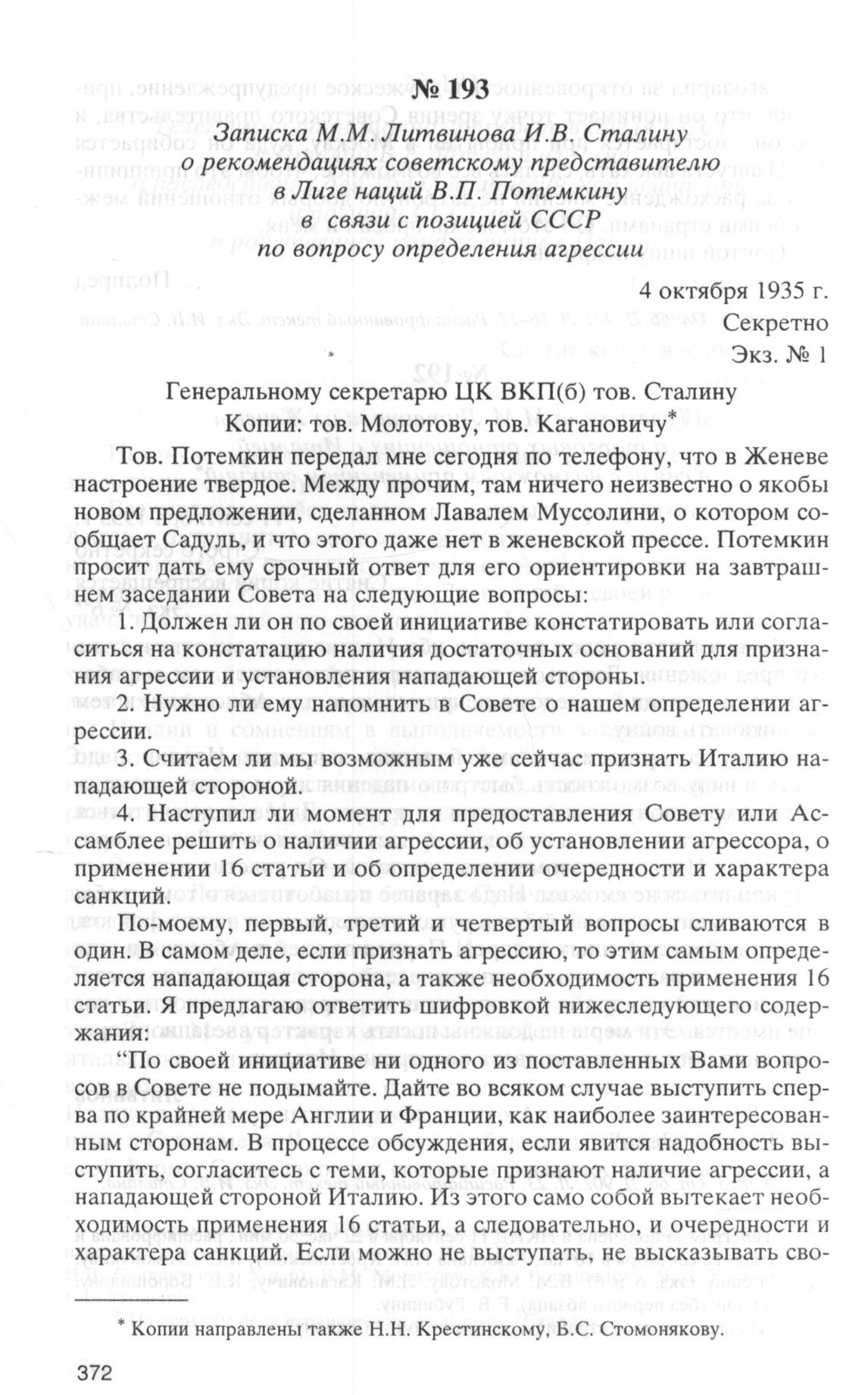 № 193

Записка М.М. Литвинова И.В. Сталину о рекомендациях советскому представителю в Лиге наций В.П. Потемкину в связи с позицией СССР по вопросу определения агрессии

4 октября 1935 г.
Секретно
Экз. № 1

Генеральному секретарю ЦК ВКП(б) тов. Сталину
Копии: тов. Молотову, тов. Кагановичу*

Тов. Потемкин передал мне сегодня по телефону, что в Женеве настроение твердое. Между прочим, там ничего неизвестно о якобы новом предложении, сделанном Лавалем Муссолини, о котором сообщает Садуль, и что этого даже нет в женевской прессе. Потемкин просит дать ему срочный ответ для его ориентировки на завтрашнем заседании Совета на следующие вопросы:

1. Должен ли он по своей инициативе констатировать или согласиться на констатацию наличия достаточных оснований для признания агрессии и установления нападающей стороны.

2. Нужно ли ему напомнить в Совете о нашем определении агрессии.

3. Считаем ли мы возможным уже сейчас признать Италию нападающей стороной.

4. Наступил ли момент для предоставления Совету или Ассамблее решить о наличии агрессии, об установлении агрессора, о применении 16 статьи и об определении очередности и характера санкций.

По-моему, первый, третий и четвертый вопросы сливаются в один. В самом деле, если признать агрессию, то этим самым определяется нападающая сторона, а также необходимость применения 16 статьи. Я предлагаю ответить шифровкой нижеследующего содержания:

“По своей инициативе ни одного из поставленных Вами вопросов в Совете не подымайте. Дайте во всяком случае выступить сперва по крайней мере Англии и Франции, как наиболее заинтересованным сторонам. В процессе обсуждения, если явится надобность выступить, согласитесь с теми, которые признают наличие агрессии, а нападающей стороной Италию. Из этого само собой вытекает необходимость применения 16 статьи, а следовательно, и очередности и характера санкций. Если можно не выступать, не высказывать сво-

* Копии направлены также Н.Н. Крестинскому, Б.С. Стомонякову.

372